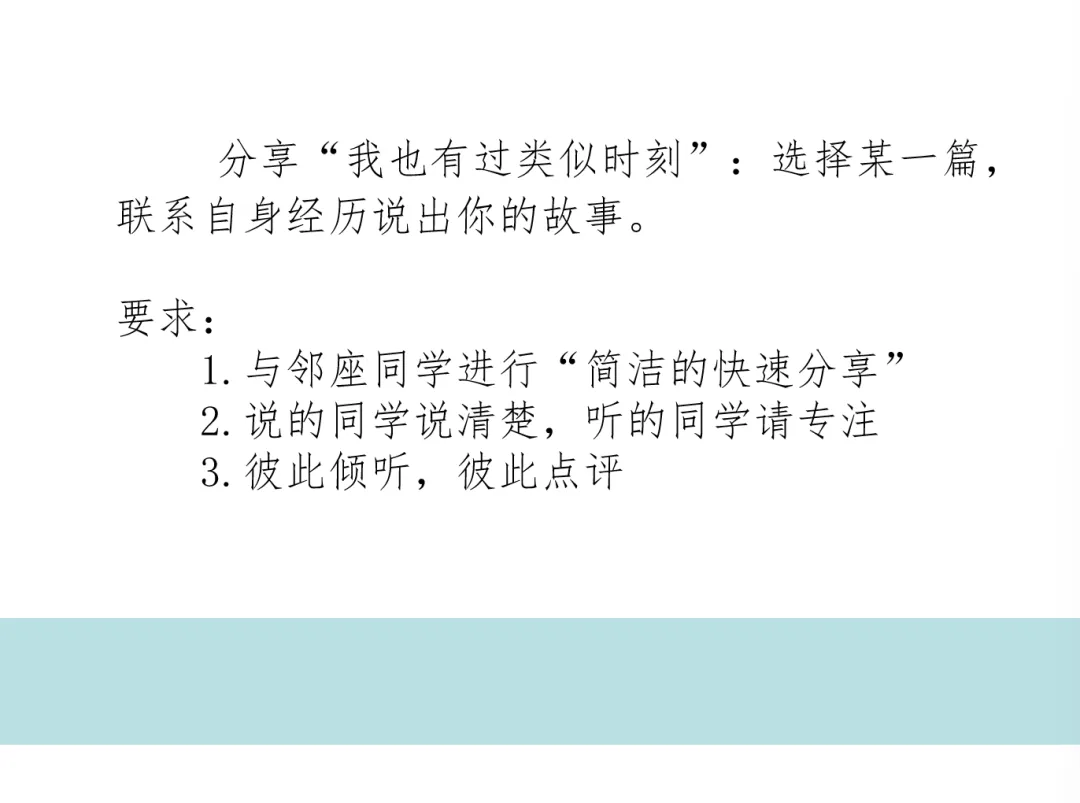 分享“我也有过类似时刻”：选择某一篇，联系自身经历说出你的故事。

要求：
1.与邻座同学进行“简洁的快速分享”
2.说的同学说清楚，听的同学请专注
3.彼此倾听，彼此点评